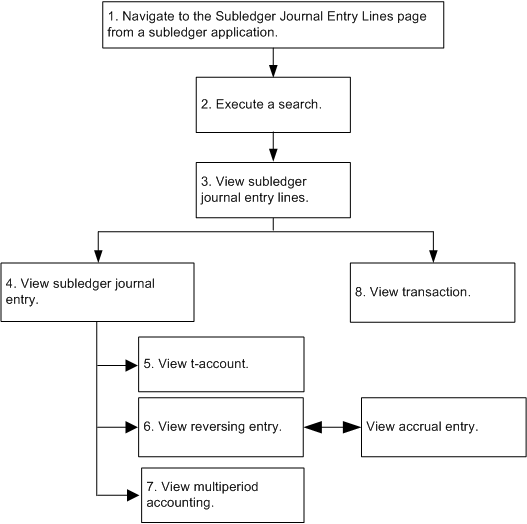 1. Navigate to the Subledger Journal Entry Lines page from a subledger application.

2. Execute a search.

3. View subledger journal entry lines.

4. View subledger journal entry.

8. View transaction.

5. View t-account.

6. View reversing entry.

View accrual entry.

7. View multiperiod accounting.